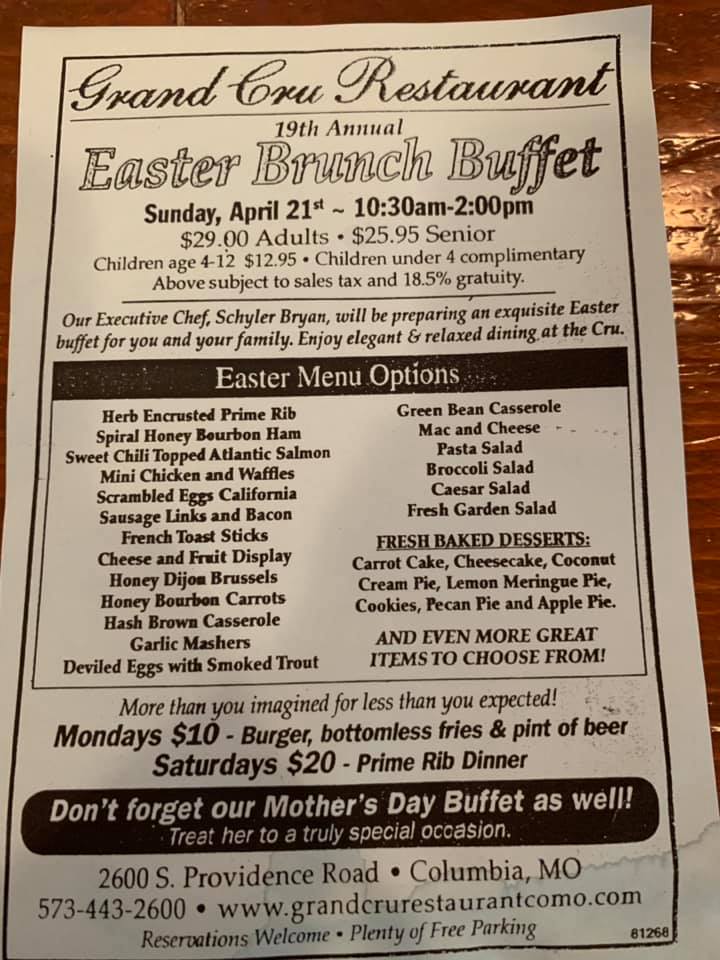 Grand Cru Restaurant

19th Annual

Easter Brunch Buffet

Sunday, April 21$^{st}$ ~ 10:30am-2:00pm

$29.00 Adults • $25.95 Senior

Children age 4-12 $12.95 • Children under 4 complimentary

Above subject to sales tax and 18.5% gratuity.

Our Executive Chef, Schyler Bryan, will be preparing an exquisite Easter buffet for you and your family. Enjoy elegant & relaxed dining at the Cru.

Easter Menu Options

Herb Encrusted Prime Rib
Spiral Honey Bourbon Ham
Sweet Chili Topped Atlantic Salmon
Mini Chicken and Waffles
Scrambled Eggs California
Sausage Links and Bacon
French Toast Sticks
Cheese and Fruit Display
Honey Dijon Brussels
Honey Bourbon Carrots
Hash Brown Casserole
Garlic Mashers
Deviled Eggs with Smoked Trout

Green Bean Casserole
Mac and Cheese
Pasta Salad
Broccoli Salad
Caesar Salad
Fresh Garden Salad

FRESH BAKED DESSERTS:
Carrot Cake, Cheesecake, Coconut Cream Pie, Lemon Meringue Pie, Cookies, Pecan Pie and Apple Pie.

AND EVEN MORE GREAT ITEMS TO CHOOSE FROM!

More than you imagined for less than you expected!

Mondays $10 - Burger, bottomless fries & pint of beer

Saturdays $20 - Prime Rib Dinner

Don't forget our Mother's Day Buffet as well!

Treat her to a truly special occasion.

2600 S. Providence Road • Columbia, MO

573-443-2600 • www.grandcrurestaurantcomo.com

Reservations Welcome • Plenty of Free Parking

81268